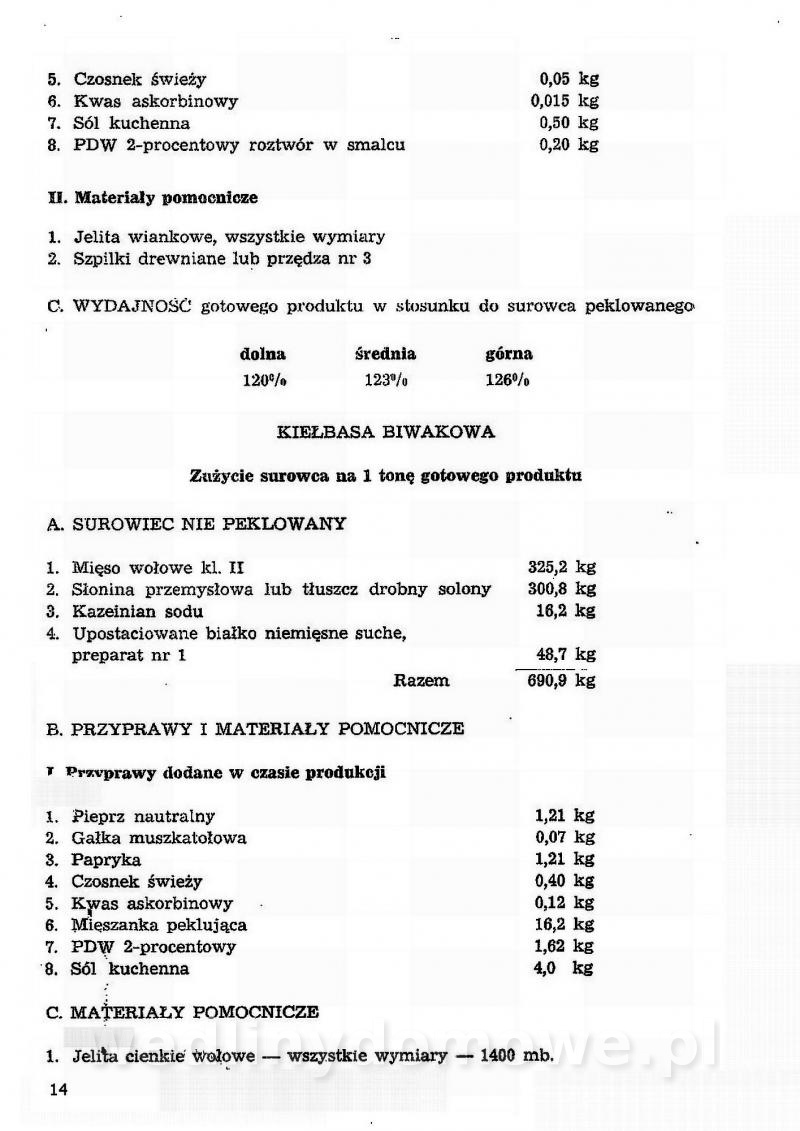 5. Czosnek świeży 0,05 kg
6. Kwas askorbinowy 0,015 kg
7. Sól kuchenna 0,50 kg
8. PDW 2-procentowy roztwór w smalcu 0,20 kg

II. Materiały pomocnicze

1. Jelita wiankowe, wszystkie wymiary
2. Szpilki drewniane lub przędza nr 3

C. WYDAJNOŚĆ gotowego produktu w stosunku do surowca peklowanego

| dolna | średnia | górna |
|---|---|---|
| 120% | 123% | 126% |

KIEŁBASA BIWAKOWA

Zużycie surowca na 1 tonę gotowego produktu

A. SUROWIEC NIE PEKLOWANY

1. Mięso wołowe kl. II 325,2 kg
2. Słonina przemysłowa lub tłuszcz drobny solony 300,8 kg
3. Kazeinian sodu 16,2 kg
4. Upostaciowane białko niemięsne suche, preparat nr 1 48,7 kg
Razem 690,9 kg

B. PRZYPRAWY I MATERIAŁY POMOCNICZE

I Przyprawy dodane w czasie produkcji

1. Pieprz nautralny 1,21 kg
2. Gałka muszkatołowa 0,07 kg
3. Papryka 1,21 kg
4. Czosnek świeży 0,40 kg
5. Kwas askorbinowy 0,12 kg
6. Mieszanka peklująca 16,2 kg
7. PDW 2-procentowy 1,62 kg
8. Sól kuchenna 4,0 kg

C. MATERIAŁY POMOCNICZE

1. Jelita cienkie wołowe — wszystkie wymiary — 1400 mb.

wedlinydomowe.pl

14